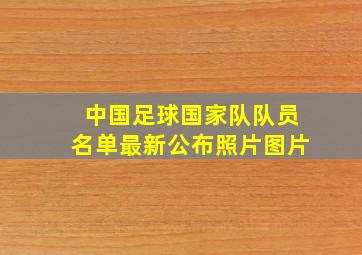 中国足球国家队队员名单最新公布照片图片